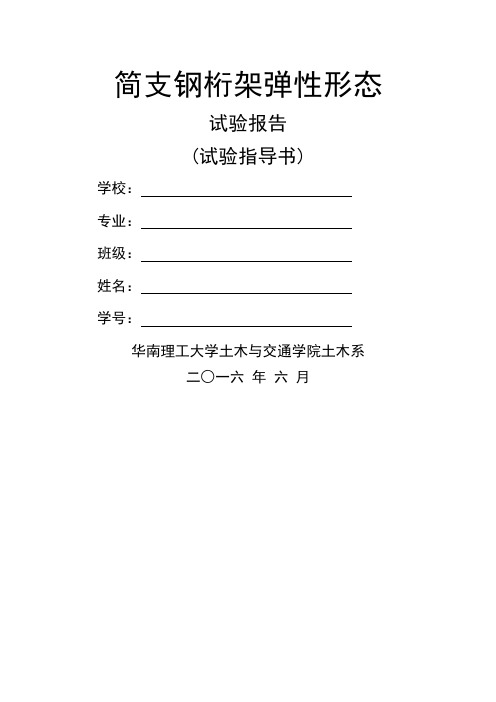 简支钢桁架弹性形态

试验报告

（试验指导书）

学校：

专业：

班级：

姓名：

学号：

华南理工大学土木与交通学院土木系

二〇一六 年 六 月